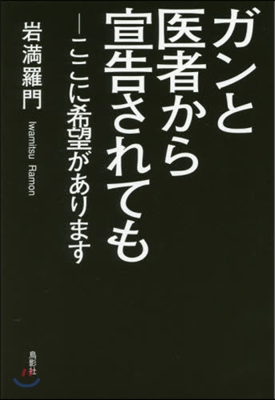 ガンと医者から宣告されても

―ここに希望があります

岩満羅門

Iwamitsu Ramon

鳥影社